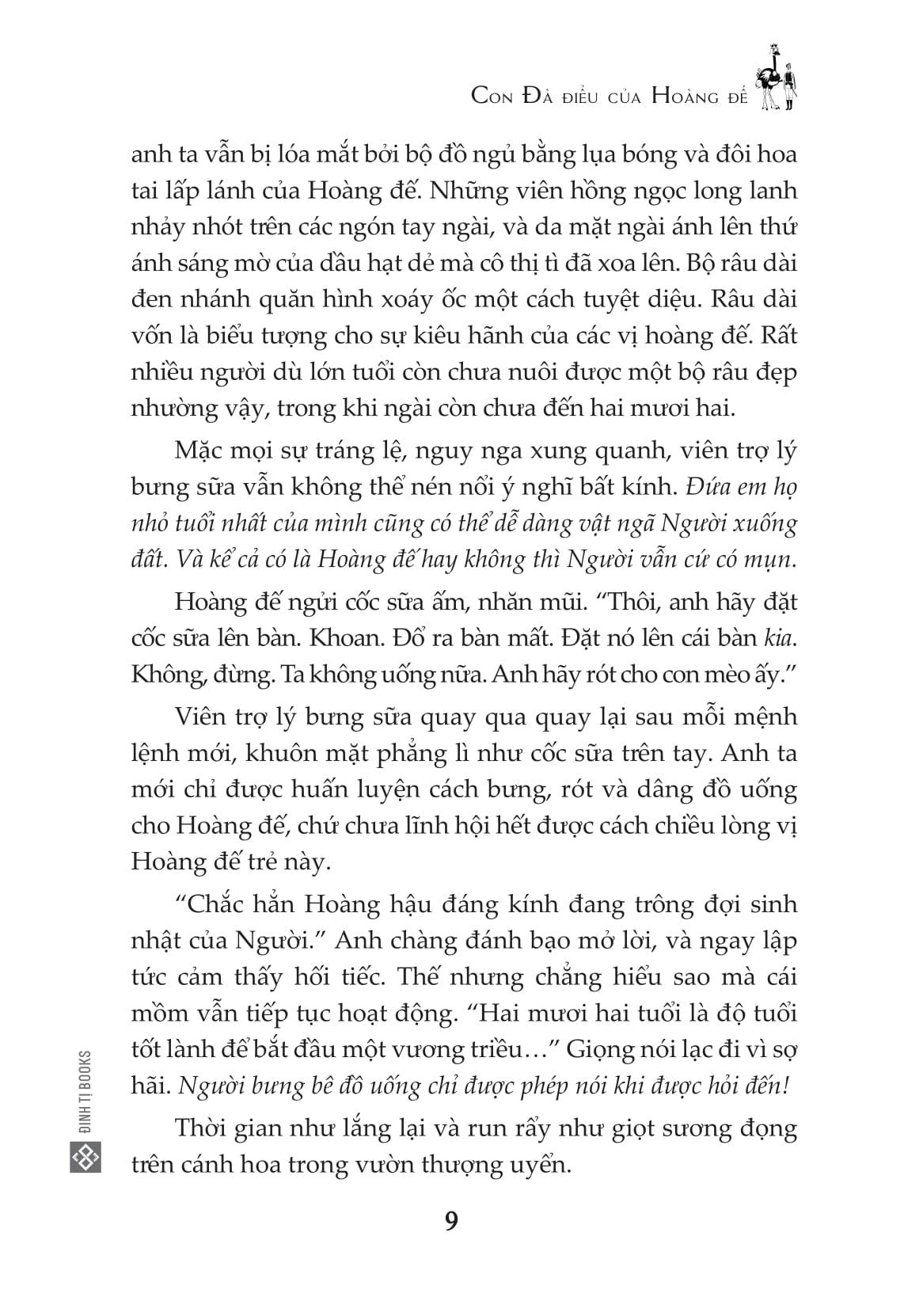 Con Đà điểu của Hoàng đế

anh ta vẫn bị lóa mắt bởi bộ đồ ngủ bằng lụa bóng và đôi hoa tai lấp lánh của Hoàng đế. Những viên hồng ngọc long lanh nhảy nhót trên các ngón tay ngài, và da mặt ngài ánh lên thứ ánh sáng mờ của dầu hạt dẻ mà cô thị tì đã xoa lên. Bộ râu dài đen nhánh quăn hình xoáy ốc một cách tuyệt diệu. Râu dài vốn là biểu tượng cho sự kiêu hãnh của các vị hoàng đế. Rất nhiều người dù lớn tuổi còn chưa nuôi được một bộ râu đẹp nhường vậy, trong khi ngài còn chưa đến hai mươi hai.

Mặc mọi sự tráng lệ, nguy nga xung quanh, viên trợ lý bưng sữa vẫn không thể nén nổi ý nghĩ bất kính. Đứa em họ nhỏ tuổi nhất của mình cũng có thể dễ dàng vật ngã Người xuống đất. Và kể cả có là Hoàng đế hay không thì Người vẫn cứ có mụn.

Hoàng đế ngửi cốc sữa ấm, nhăn mũi. “Thôi, anh hãy đặt cốc sữa lên bàn. Khoan. Đổ ra bàn mất. Đặt nó lên cái bàn kia. Không, đừng. Ta không uống nữa. Anh hãy rót cho con mèo ấy.”

Viên trợ lý bưng sữa quay qua quay lại sau mỗi mệnh lệnh mới, khuôn mặt phẳng lì như cốc sữa trên tay. Anh ta mới chỉ được huấn luyện cách bưng, rót và dâng đồ uống cho Hoàng đế, chứ chưa lĩnh hội hết được cách chiều lòng vị Hoàng đế trẻ này.

“Chắc hẳn Hoàng hậu đáng kính đang trông đợi sinh nhật của Người.” Anh chàng đánh bạo mở lời, và ngay lập tức cảm thấy hối tiếc. Thế nhưng chẳng hiểu sao mà cái mồm vẫn tiếp tục hoạt động. “Hai mươi hai tuổi là độ tuổi tốt lành để bắt đầu một vương triều…” Giọng nói lạc đi vì sợ hãi. Người bưng bê đồ uống chỉ được phép nói khi được hỏi đến!

Thời gian như lắng lại và run rẩy như giọt sương đọng trên cánh hoa trong vườn thượng uyển.

ĐINH TỊ BOOKS

9